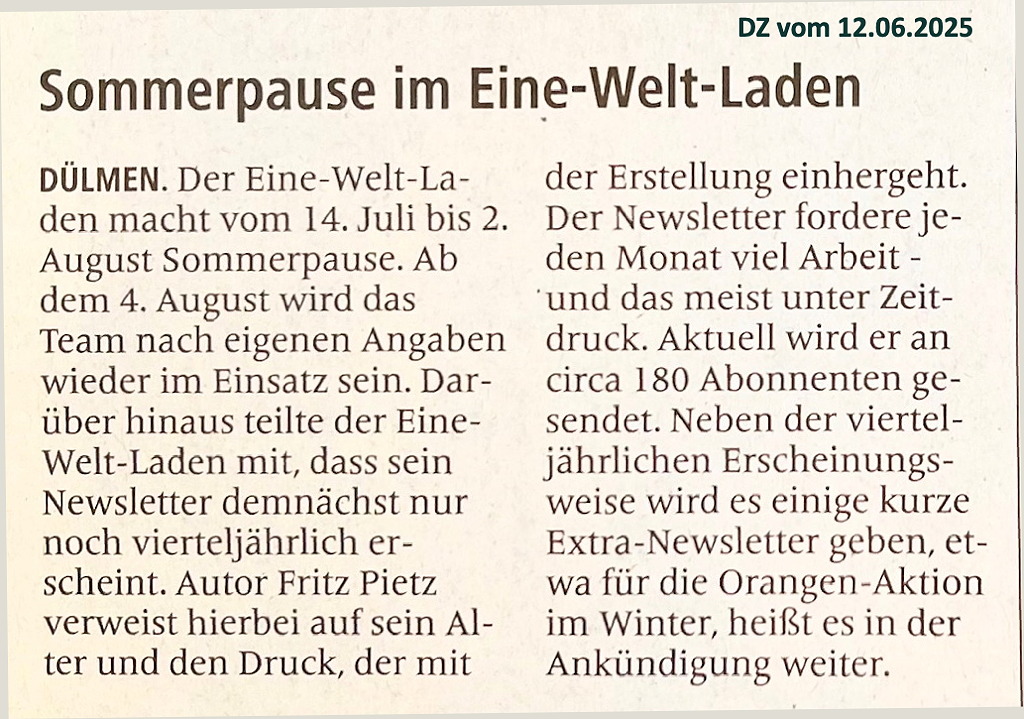 DZ vom 12.06.2025

Sommerpause im Eine-Welt-Laden

DÜLMEN. Der Eine-Welt-Laden macht vom 14. Juli bis 2. August Sommerpause. Ab dem 4. August wird das Team nach eigenen Angaben wieder im Einsatz sein. Darüber hinaus teilte der Eine-Welt-Laden mit, dass sein Newsletter demnächst nur noch vierteljährlich erscheint. Autor Fritz Pietz verweist hierbei auf sein Alter und den Druck, der mit der Erstellung einhergeht. Der Newsletter fordere jeden Monat viel Arbeit - und das meist unter Zeitdruck. Aktuell wird er an circa 180 Abonnenten gesendet. Neben der vierteljährlichen Erscheinungsweise wird es einige kurze Extra-Newsletter geben, etwa für die Orangen-Aktion im Winter, heißt es in der Ankündigung weiter.